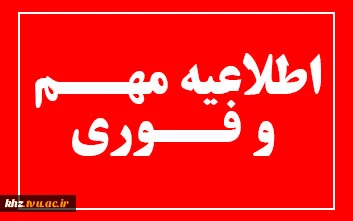 اطلاعیه مهم
و فوری

khz.tvu.ac.ir